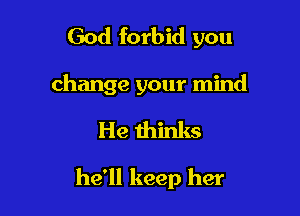 God forbid you
change your mind
He thinks
he'll keep her